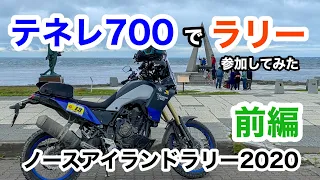 テネレ700 で ラリー

参加してみた

前編

ノースアイランドラリー2020